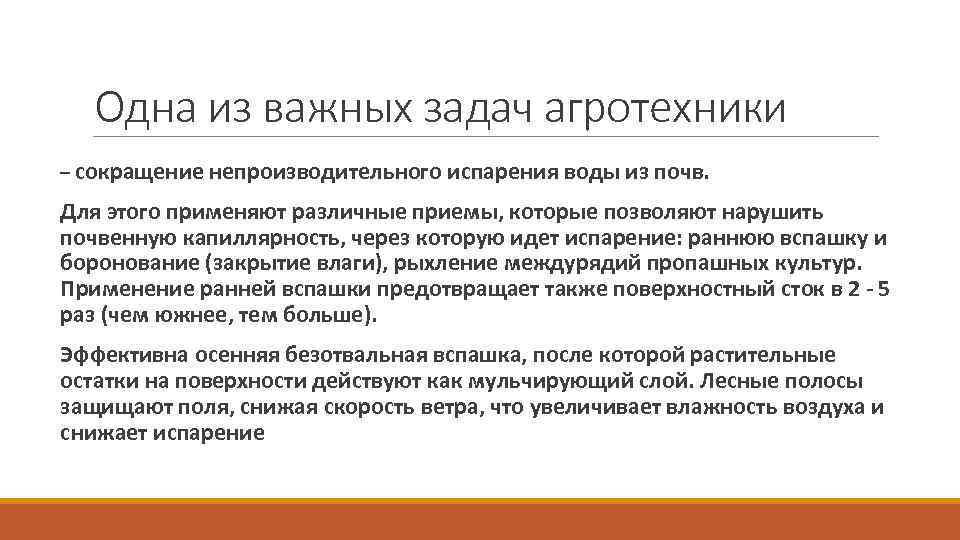 Одна из важных задач агротехники

– сокращение непроизводительного испарения воды из почв.

Для этого применяют различные приемы, которые позволяют нарушить почвенную капиллярность, через которую идет испарение: раннюю вспашку и боронование (закрытие влаги), рыхление междурядий пропашных культур. Применение ранней вспашки предотвращает также поверхностный сток в 2 - 5 раз (чем южнее, тем больше).

Эффективна осенняя безотвальная вспашка, после которой растительные остатки на поверхности действуют как мульчирующий слой. Лесные полосы защищают поля, снижая скорость ветра, что увеличивает влажность воздуха и снижает испарение